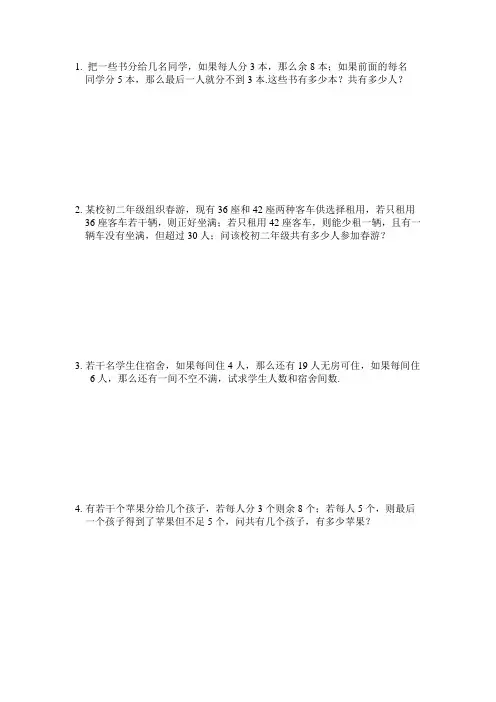 1. 把一些书分给几名同学，如果每人分 3 本，那么余 8 本；如果前面的每名同学分 5 本，那么最后一人就分不到 3 本.这些书有多少本？共有多少人？

2. 某校初二年级组织春游，现有 36 座和 42 座两种客车供选择租用，若只租用 36 座客车若干辆，则正好坐满；若只租用 42 座客车，则能少租一辆，且有一辆车没有坐满，但超过 30 人；问该校初二年级共有多少人参加春游？

3. 若干名学生住宿舍，如果每间住 4 人，那么还有 19 人无房可住，如果每间住 6 人，那么还有一间不空不满，试求学生人数和宿舍间数.

4. 有若干个苹果分给几个孩子，若每人分 3 个则余 8 个；若每人 5 个，则最后一个孩子得到了苹果但不足 5 个，问共有几个孩子，有多少苹果？